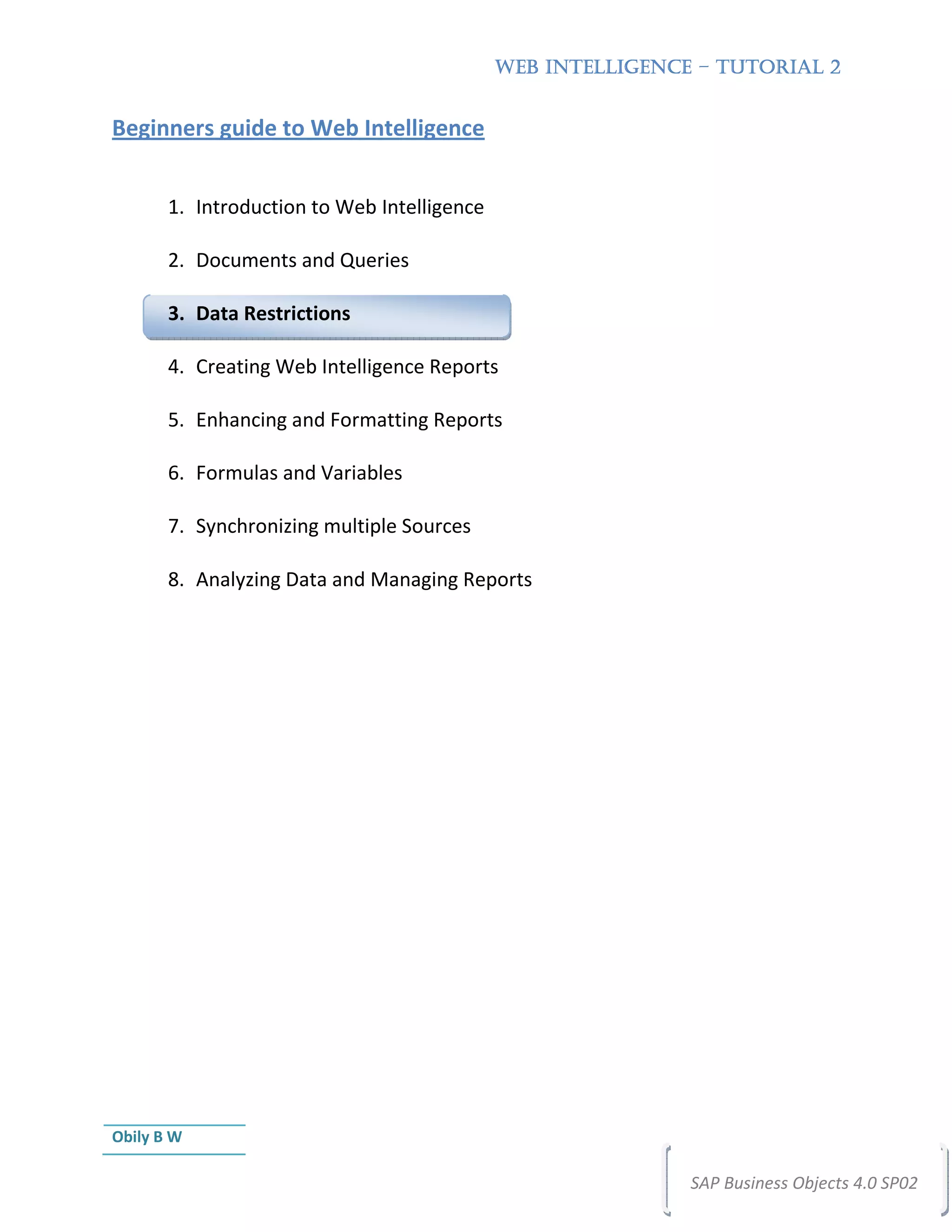 WEB INTELLIGENCE – TUTORIAL 2

Beginners guide to Web Intelligence

1. Introduction to Web Intelligence

2. Documents and Queries

3. Data Restrictions

4. Creating Web Intelligence Reports

5. Enhancing and Formatting Reports

6. Formulas and Variables

7. Synchronizing multiple Sources

8. Analyzing Data and Managing Reports

Obily B W

SAP Business Objects 4.0 SP02